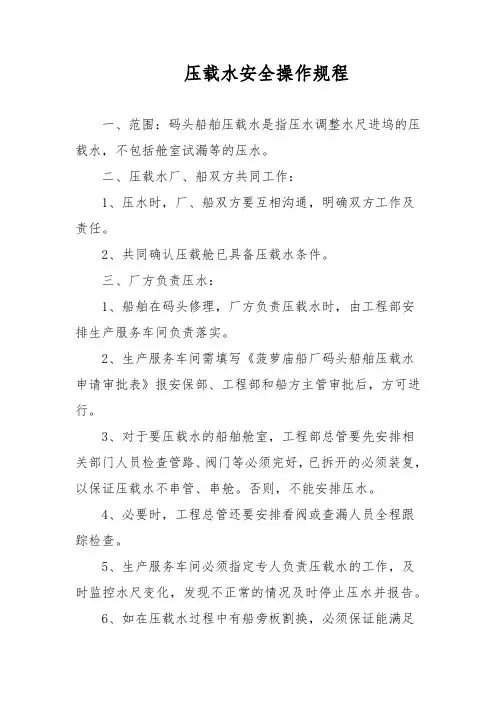 压载水安全操作规程

一、范围：码头船舶压载水是指压水调整水尺进坞的压载水，不包括舱室试漏等的压水。

二、压载水厂、船双方共同工作：

1、压水时，厂、船双方要互相沟通，明确双方工作及责任。

2、共同确认压载舱已具备压载水条件。

三、厂方负责压水：

1、船舶在码头修理，厂方负责压载水时，由工程部安排生产服务车间负责落实。

2、生产服务车间需填写《菠萝庙船厂码头船舶压载水申请审批表》报安保部、工程部和船方主管审批后，方可进行。

3、对于要压载水的船舶舱室，工程部总管要先安排相关部门人员检查管路、阀门等必须完好，已拆开的必须装复，以保证压载水不串管、串舱。否则，不能安排压水。

4、必要时，工程总管还要安排看阀或查漏人员全程跟踪检查。

5、生产服务车间必须指定专人负责压载水的工作，及时监控水尺变化，发现不正常的情况及时停止压水并报告。

6、如在压载水过程中有船旁板割换，必须保证能满足